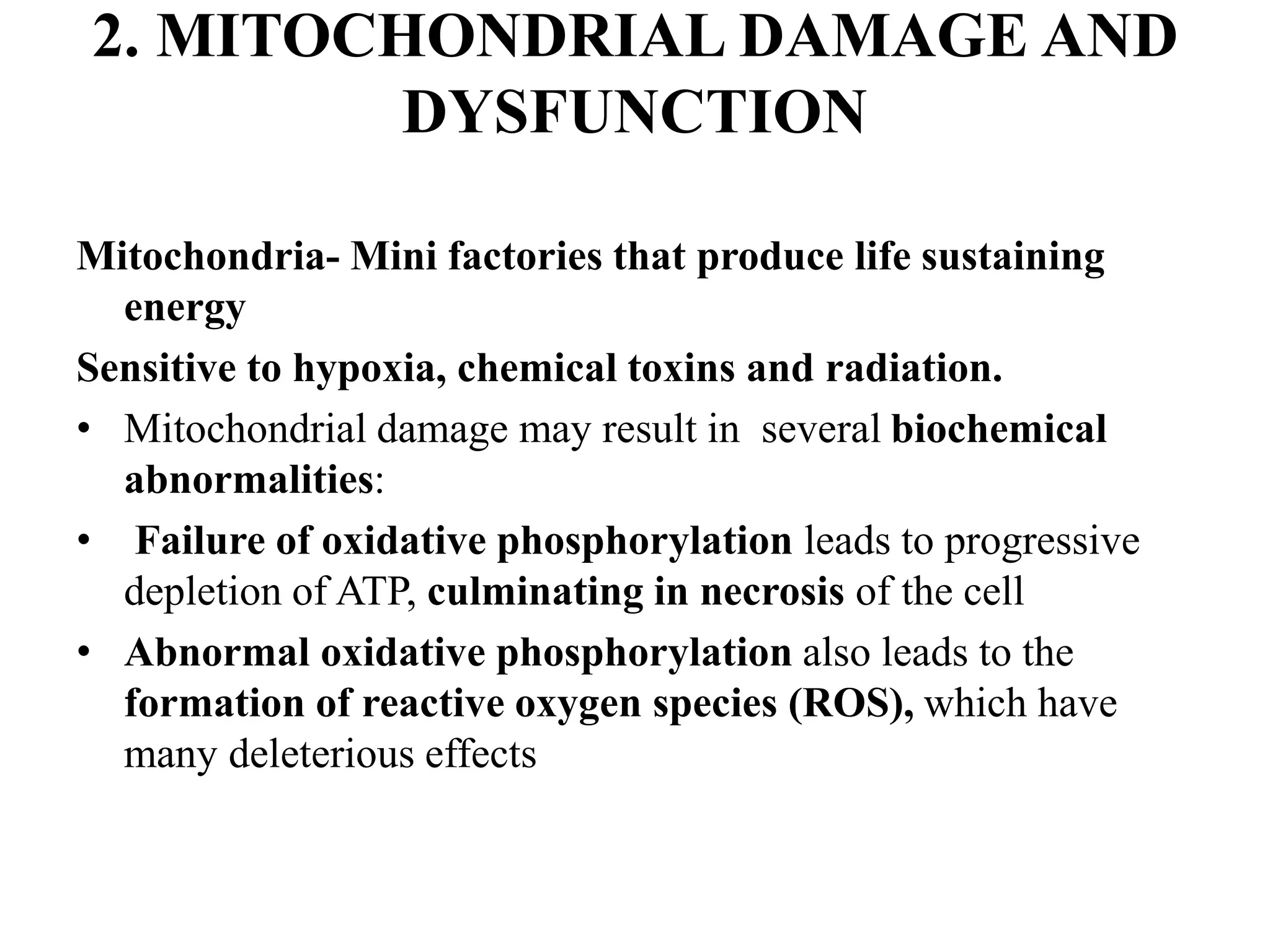 2. MITOCHONDRIAL DAMAGE AND DYSFUNCTION

Mitochondria- Mini factories that produce life sustaining energy

Sensitive to hypoxia, chemical toxins and radiation.

• Mitochondrial damage may result in several biochemical abnormalities:

• Failure of oxidative phosphorylation leads to progressive depletion of ATP, culminating in necrosis of the cell

• Abnormal oxidative phosphorylation also leads to the formation of reactive oxygen species (ROS), which have many deleterious effects